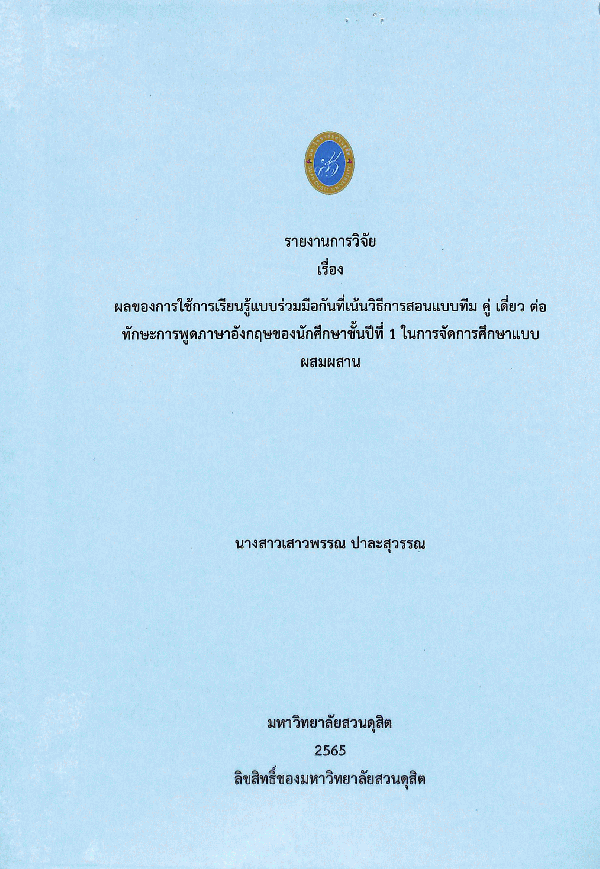 รายงานการวิจัย
เรื่อง
ผลของการใช้การเรียนรู้แบบร่วมมือกันที่เน้นวิธีการสอนแบบทีม คู่ เดี่ยว ต่อทักษะการพูดภาษาอังกฤษของนักศึกษาชั้นปีที่ 1 ในการจัดการศึกษาแบบผสมผสาน

นางสาวเสาวพรรณ ปาละสุวรรณ

มหาวิทยาลัยสวนดุสิต
2565
ลิขสิทธิ์ของมหาวิทยาลัยสวนดุสิต